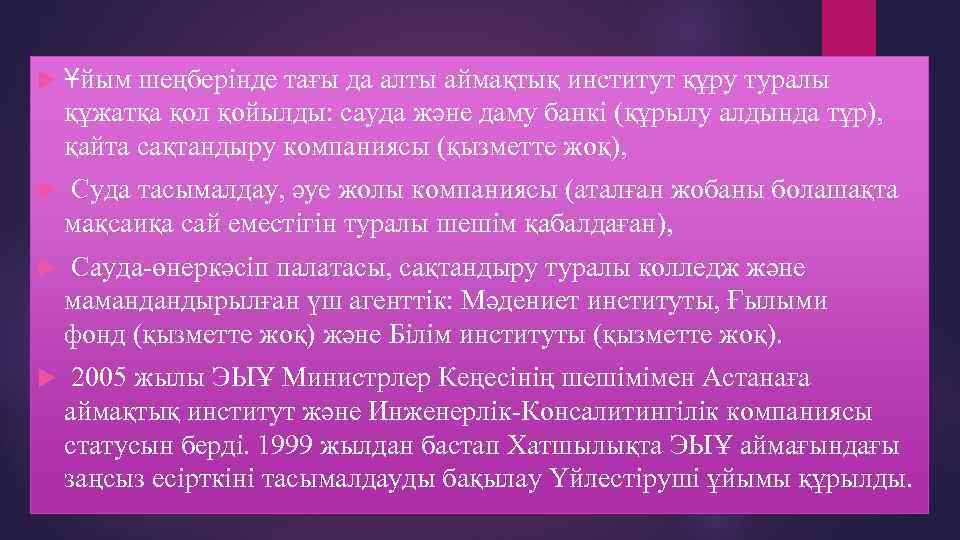 Ұйым шеңберінде тағы да алты аймақтық институт құру туралы құжатқа қол қойылды: сауда және даму банкі (құрылу алдында тұр), қайта сақтандыру компаниясы (қызметте жоқ),

Суда тасымалдау, әуе жолы компаниясы (аталған жобаны болашақта мақсаиқа сай еместігін туралы шешім қабалдаған),

Сауда-өнеркәсіп палатасы, сақтандыру туралы колледж және мамандандырылған үш агенттік: Мәдениет институты, Ғылыми фонд (қызметте жоқ) және Білім институты (қызметте жоқ).

2005 жылы ЭЫҰ Министрлер Кеңесінің шешімімен Астанаға аймақтық институт және Инженерлік-Консалитингілік компаниясы статусын берді. 1999 жылдан бастап Хатшылықта ЭЫҰ аймағындағы заңсыз есірткіні тасымалдауды бақылау Үйлестіруші ұйымы құрылды.